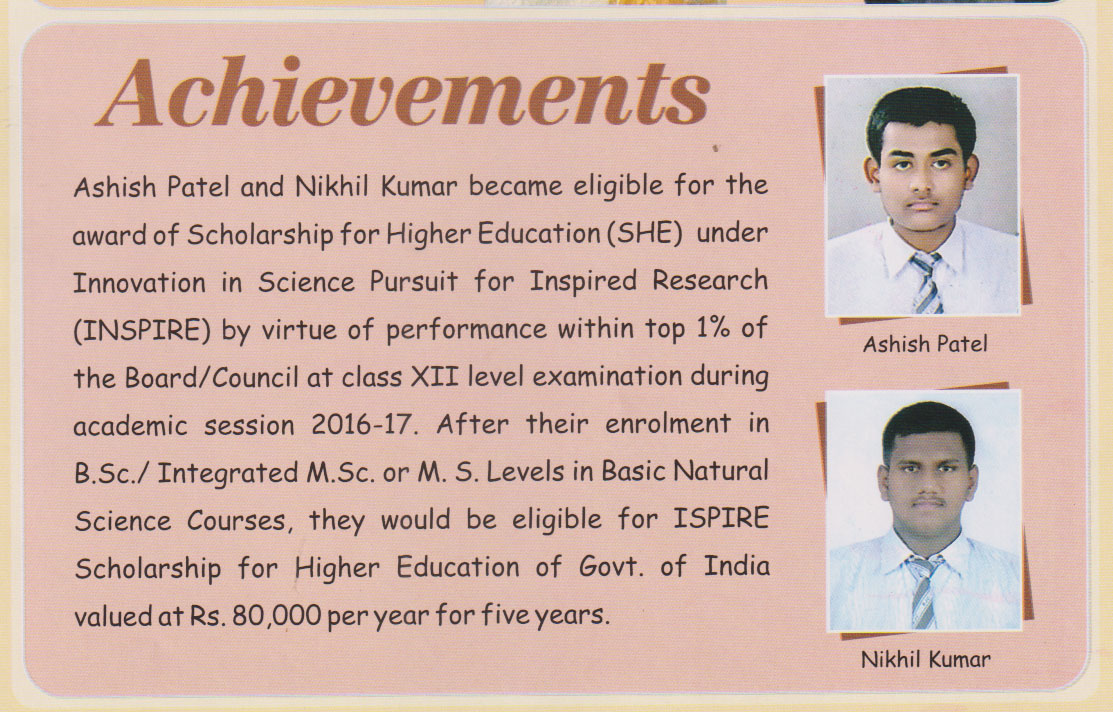 Achievements

Ashish Patel and Nikhil Kumar became eligible for the award of Scholarship for Higher Education (SHE) under Innovation in Science Pursuit for Inspired Research (INSPIRE) by virtue of performance within top 1% of the Board/Council at class XII level examination during academic session 2016-17. After their enrolment in B.Sc./ Integrated M.Sc. or M. S. Levels in Basic Natural Science Courses, they would be eligible for ISPIRE Scholarship for Higher Education of Govt. of India valued at Rs. 80,000 per year for five years.

Ashish Patel

Nikhil Kumar